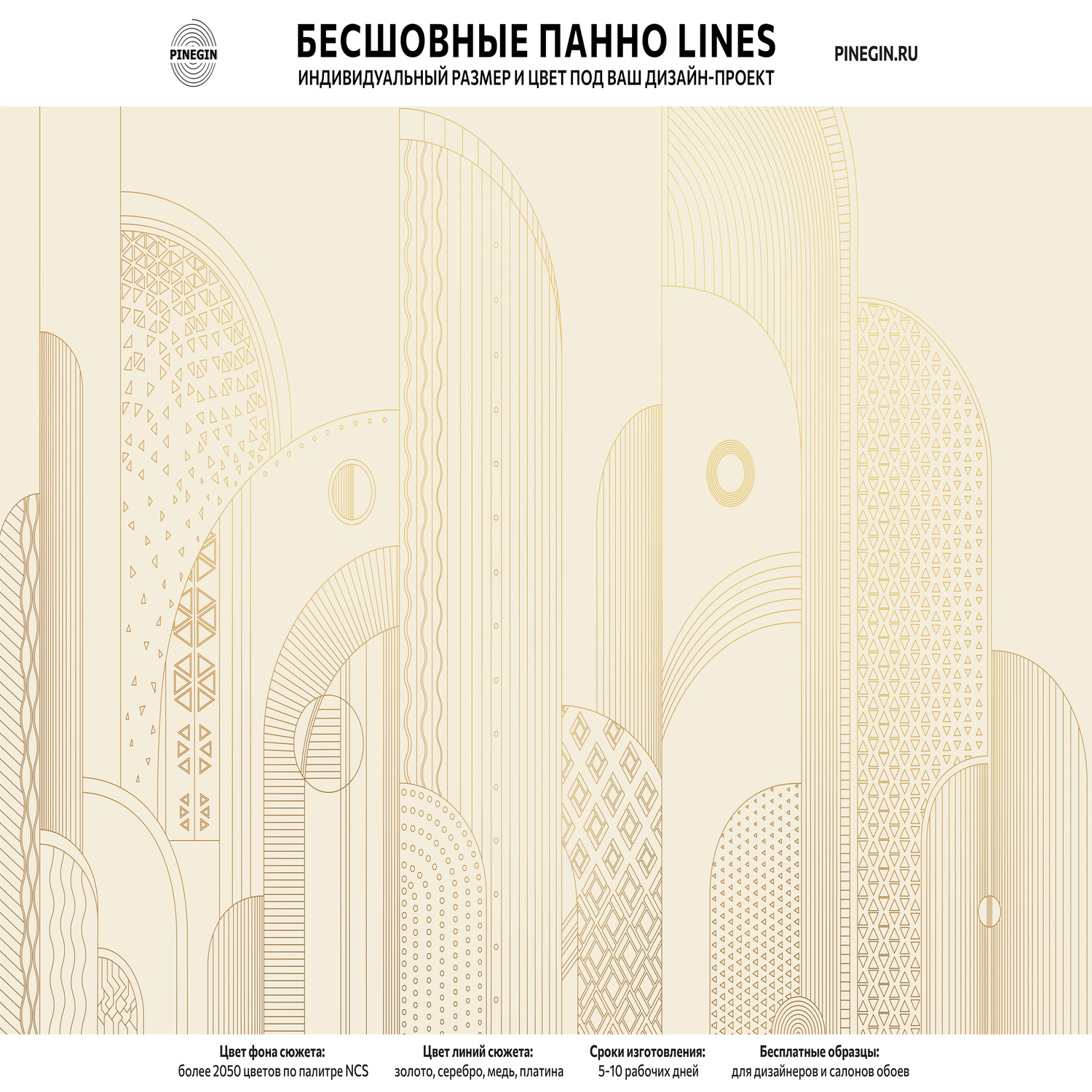 PINEGIN

БЕСШОВНЫЕ ПАННО LINES

ИНДИВИДУАЛЬНЫЙ РАЗМЕР И ЦВЕТ ПОД ВАШ ДИЗАЙН-ПРОЕКТ

PINEGIN.RU

Цвет фона сюжета:
более 2050 цветов по палитре NCS

Цвет линий сюжета:
золото, серебро, медь, платина

Сроки изготовления:
5-10 рабочих дней

Бесплатные образцы:
для дизайнеров и салонов обоев